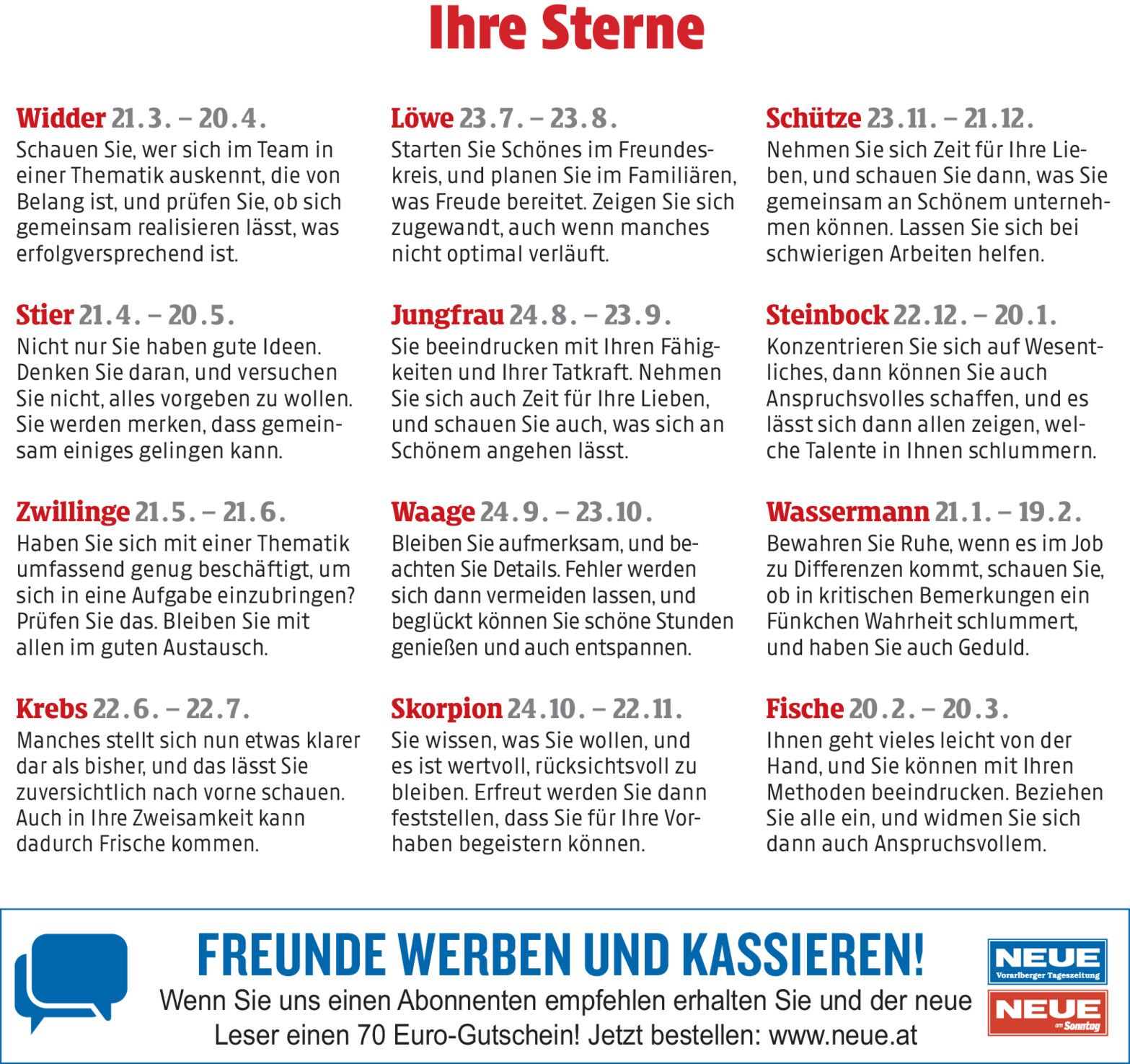 Ihre Sterne

Widder 21.3. – 20.4.
Schauen Sie, wer sich im Team in einer Thematik auskennt, die von Belang ist, und prüfen Sie, ob sich gemeinsam realisieren lässt, was erfolgversprechend ist.

Stier 21.4. – 20.5.
Nicht nur Sie haben gute Ideen. Denken Sie daran, und versuchen Sie nicht, alles vorgeben zu wollen. Sie werden merken, dass gemeinsam einiges gelingen kann.

Zwillinge 21.5. – 21.6.
Haben Sie sich mit einer Thematik umfassend genug beschäftigt, um sich in eine Aufgabe einzubringen? Prüfen Sie das. Bleiben Sie mit allen im guten Austausch.

Krebs 22.6. – 22.7.
Manches stellt sich nun etwas klarer dar als bisher, und das lässt Sie zuversichtlich nach vorne schauen. Auch in Ihre Zweisamkeit kann dadurch Frische kommen.

Löwe 23.7. – 23.8.
Starten Sie Schönes im Freundeskreis, und planen Sie im Familiären, was Freude bereitet. Zeigen Sie sich zugewandt, auch wenn manches nicht optimal verläuft.

Jungfrau 24.8. – 23.9.
Sie beeindrucken mit Ihren Fähigkeiten und Ihrer Tatkraft. Nehmen Sie sich auch Zeit für Ihre Lieben, und schauen Sie auch, was sich an Schönem angehen lässt.

Waage 24.9. – 23.10.
Bleiben Sie aufmerksam, und beachten Sie Details. Fehler werden sich dann vermeiden lassen, und beglückt können Sie schöne Stunden genießen und auch entspannen.

Skorpion 24.10. – 22.11.
Sie wissen, was Sie wollen, und es ist wertvoll, rücksichtsvoll zu bleiben. Erfreut werden Sie dann feststellen, dass Sie für Ihre Vorhaben begeistern können.

Schütze 23.11. – 21.12.
Nehmen Sie sich Zeit für Ihre Lieben, und schauen Sie dann, was Sie gemeinsam an Schönem unternehmen können. Lassen Sie sich bei schwierigen Arbeiten helfen.

Steinbock 22.12. – 20.1.
Konzentrieren Sie sich auf Wesentliches, dann können Sie auch Anspruchsvolles schaffen, und es lässt sich dann allen zeigen, welche Talente in Ihnen schlummern.

Wassermann 21.1. – 19.2.
Bewahren Sie Ruhe, wenn es im Job zu Differenzen kommt, schauen Sie, ob in kritischen Bemerkungen ein Fünkchen Wahrheit schlummert, und haben Sie auch Geduld.

Fische 20.2. – 20.3.
Ihnen geht vieles leicht von der Hand, und Sie können mit Ihren Methoden beeindrucken. Beziehen Sie alle ein, und widmen Sie sich dann auch Anspruchsvollem.

FREUNDE WERBEN UND KASSIEREN!
Wenn Sie uns einen Abonnenten empfehlen erhalten Sie und der neue Leser einen 70 Euro-Gutschein! Jetzt bestellen: www.neue.at

NEUE Vorarlberger Tageszeitung
NEUE am Sonntag